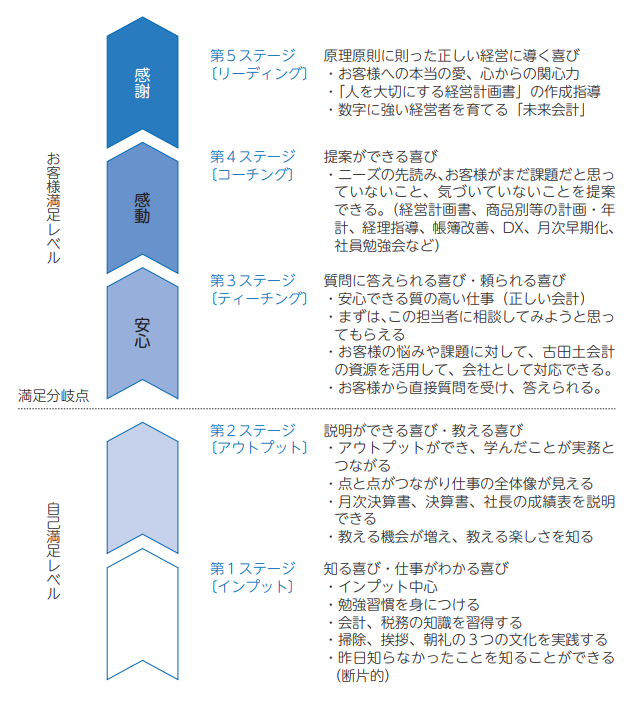 お客様満足レベル

感謝

第５ステージ
〔リーディング〕

原理原則に則った正しい経営に導く喜び
・お客様への本当の愛、心からの関心力
・「人を大切にする経営計画書」の作成指導
・数字に強い経営者を育てる「未来会計」

感動

第４ステージ
〔コーチング〕

提案ができる喜び
・ニーズの先読み、お客様がまだ課題だと思っていないこと、気づいていないことを提案できる。（経営計画書、商品別等の計画・年計、経理指導、帳簿改善、DX、月次早期化、社員勉強会など）

安心

第３ステージ
〔ティーチング〕

質問に答えられる喜び・頼られる喜び
・安心できる質の高い仕事（正しい会計）
・まずは、この担当者に相談してみようと思ってもらえる
・お客様の悩みや課題に対して、古田土会計の資源を活用して、会社として対応できる。
・お客様から直接質問を受け、答えられる。

満足分岐点

自己満足レベル

第２ステージ
〔アウトプット〕

説明ができる喜び・教える喜び
・アウトプットができ、学んだことが実務とつながる
・点と点がつながり仕事の全体像が見える
・月次決算書、決算書、社長の成績表を説明できる
・教える機会が増え、教える楽しさを知る

第１ステージ
〔インプット〕

知る喜び・仕事がわかる喜び
・インプット中心
・勉強習慣を身につける
・会計、税務の知識を習得する
・掃除、挨拶、朝礼の３つの文化を実践する
・昨日知らなかったことを知ることができる（断片的）